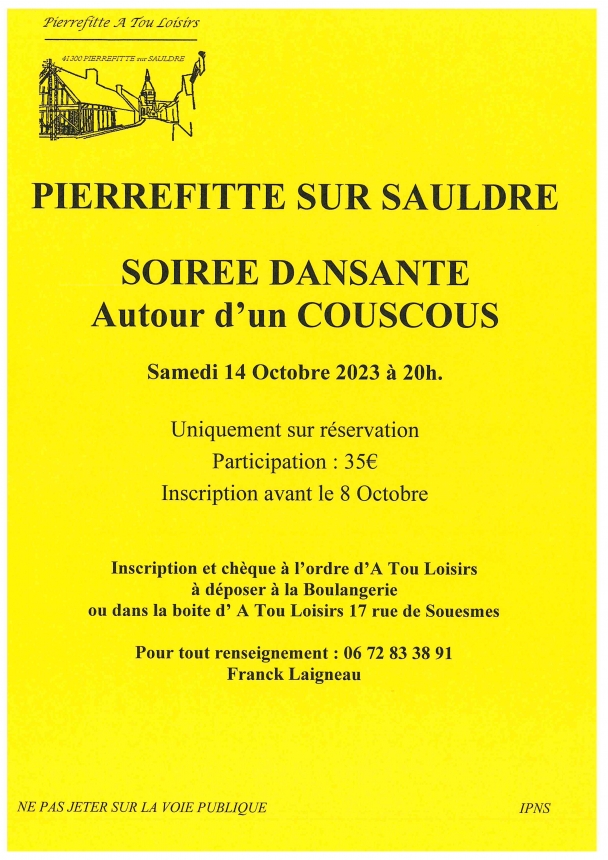 Pierrefitte A Tou Loisirs

41300 PIERREFITTE sur SAULDRE

PIERREFITTE SUR SAULDRE

SOIREE DANSANTE
Autour d'un COUSCOUS

Samedi 14 Octobre 2023 à 20h.

Uniquement sur réservation
Participation : 35€
Inscription avant le 8 Octobre

Inscription et chèque à l'ordre d'A Tou Loisirs
à déposer à la Boulangerie
ou dans la boite d' A Tou Loisirs 17 rue de Souesmes

Pour tout renseignement : 06 72 83 38 91
Franck Laigneau

NE PAS JETER SUR LA VOIE PUBLIQUE

IPNS